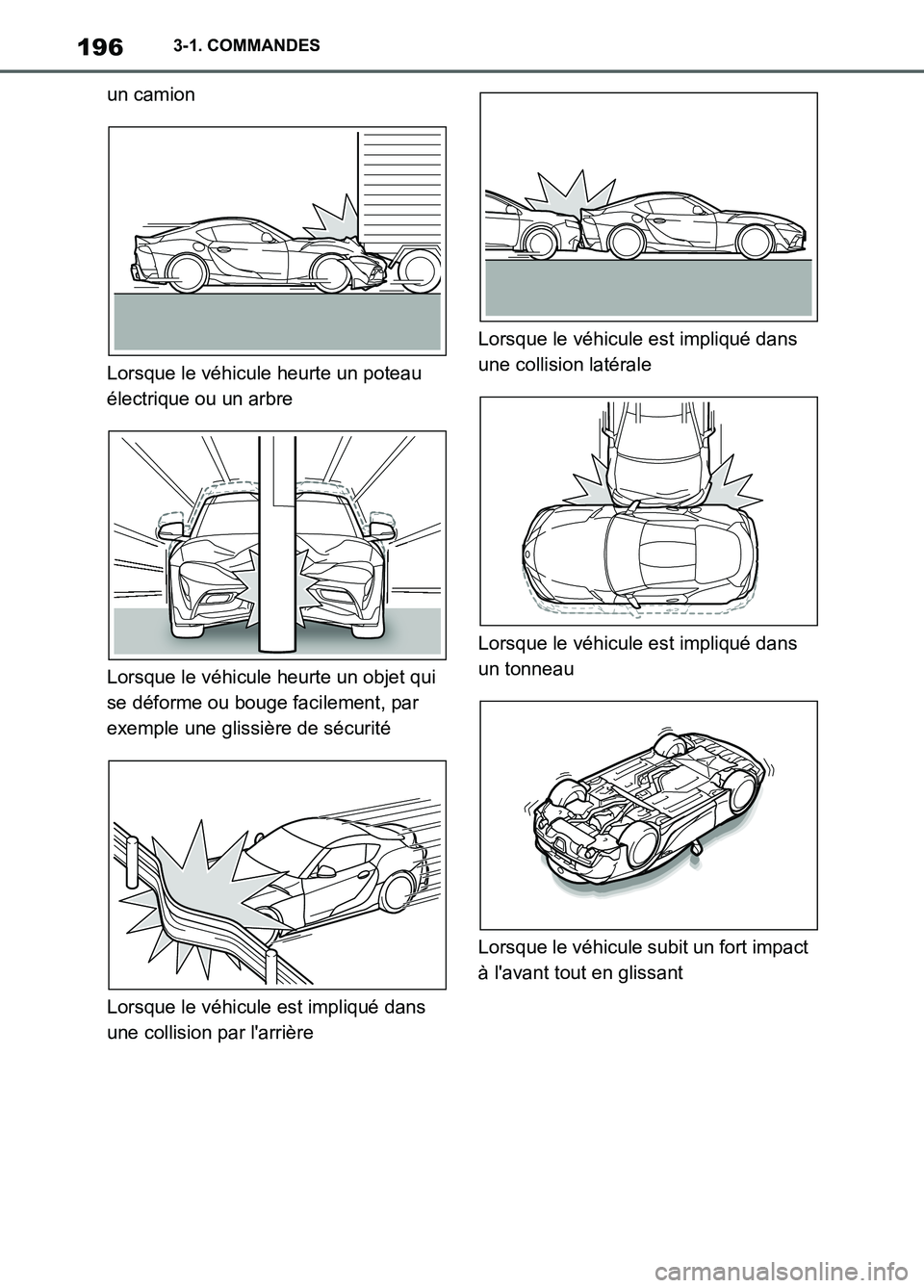 196 3-1. COMMANDES

un camion

Lorsque le véhicule heurte un poteau électrique ou un arbre

Lorsque le véhicule heurte un objet qui se déforme ou bouge facilement, par exemple une glissière de sécurité

Lorsque le véhicule est impliqué dans une collision par l'arrière

Lorsque le véhicule est impliqué dans une collision latérale

Lorsque le véhicule est impliqué dans un tonneau

Lorsque le véhicule subit un fort impact à l'avant tout en glissant

carmanualsonline.info